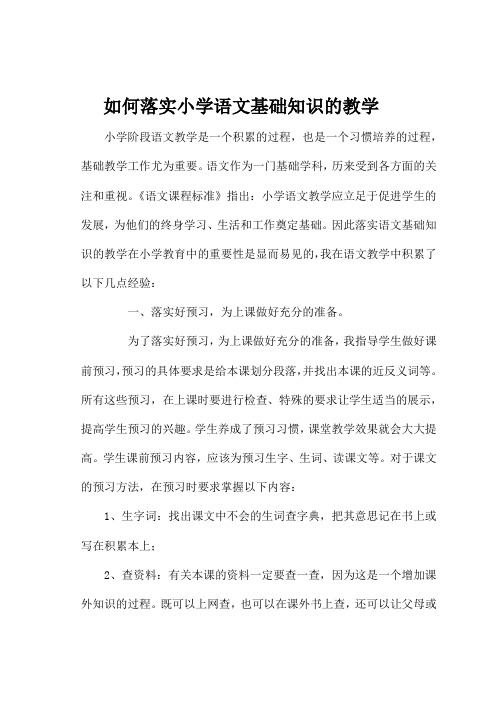 如何落实小学语文基础知识的教学

小学阶段语文教学是一个积累的过程，也是一个习惯培养的过程，基础教学工作尤为重要。语文作为一门基础学科，历来受到各方面的关注和重视。《语文课程标准》指出：小学语文教学应立足于促进学生的发展，为他们的终身学习、生活和工作奠定基础。因此落实语文基础知识的教学在小学教育中的重要性是显而易见的，我在语文教学中积累了以下几点经验：

一、落实好预习，为上课做好充分的准备。

为了落实好预习，为上课做好充分的准备，我指导学生做好课前预习，预习的具体要求是给本课划分段落，并找出本课的近反义词等。所有这些预习，在上课时要进行检查、特殊的要求让学生适当的展示，提高学生预习的兴趣。学生养成了预习习惯，课堂教学效果就会大大提高。学生课前预习内容，应该为预习生字、生词、读课文等。对于课文的预习方法，在预习时要求掌握以下内容：

1、生字词：找出课文中不会的生词查字典，把其意思记在书上或写在积累本上；

2、查资料：有关本课的资料一定要查一查，因为这是一个增加课外知识的过程。既可以上网查，也可以在课外书上查，还可以让父母或